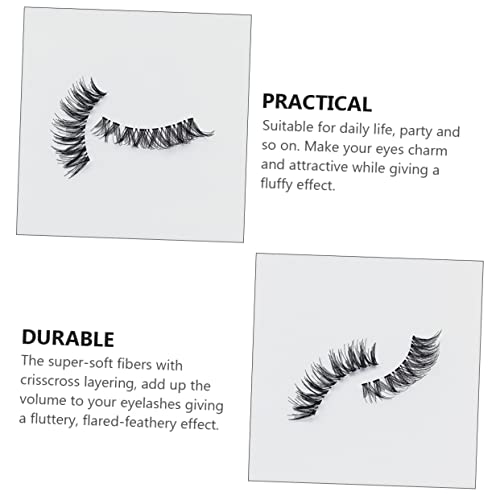 PRACTICAL

Suitable for daily life, party and so on. Make your eyes charm and attractive while giving a fluffy effect.

DURABLE

The super-soft fibers with crisscross layering, add up the volume to your eyelashes giving a fluttery, flared-feathery effect.